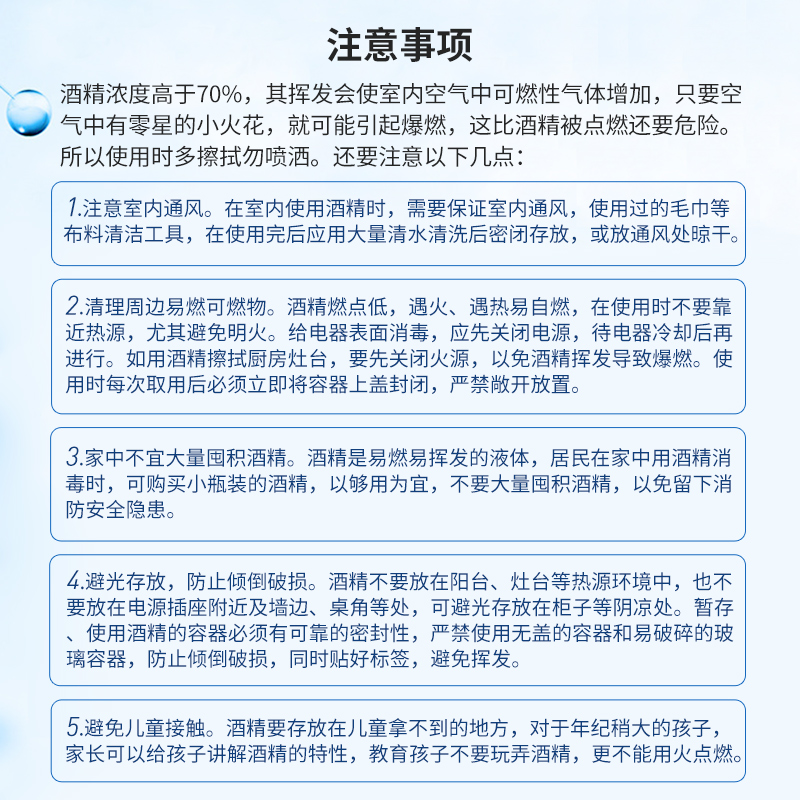 注意事项

酒精浓度高于70%，其挥发会使室内空气中可燃性气体增加，只要空气中有零星的小火花，就可能引起爆燃，这比酒精被点燃还要危险。所以使用时多擦拭勿喷洒。还要注意以下几点：

1.注意室内通风。在室内使用酒精时，需要保证室内通风，使用过的毛巾等布料清洁工具，在使用完后应用大量清水清洗后密闭存放，或放通风处晾干。

2.清理周边易燃可燃物。酒精燃点低，遇火、遇热易自燃，在使用时不要靠近热源，尤其避免明火。给电器表面消毒，应先关闭电源，待电器冷却后再进行。如用酒精擦拭厨房灶台，要先关闭火源，以免酒精挥发导致爆燃。使用时每次取用后必须立即将容器上盖封闭，严禁敞开放置。

3.家中不宜大量囤积酒精。酒精是易燃易挥发的液体，居民在家中用酒精消毒时，可购买小瓶装的酒精，以够用为宜，不要大量囤积酒精，以免留下消防安全隐患。

4.避光存放，防止倾倒破损。酒精不要放在阳台、灶台等热源环境中，也不要放在电源插座附近及墙边、桌角等处，可避光存放在柜子等阴凉处。暂存、使用酒精的容器必须有可靠的密封性，严禁使用无盖的容器和易破碎的玻璃容器，防止倾倒破损，同时贴好标签，避免挥发。

5.避免儿童接触。酒精要存放在儿童拿不到的地方，对于年纪稍大的孩子，家长可以给孩子讲解酒精的特性，教育孩子不要玩弄酒精，更不能用火点燃。